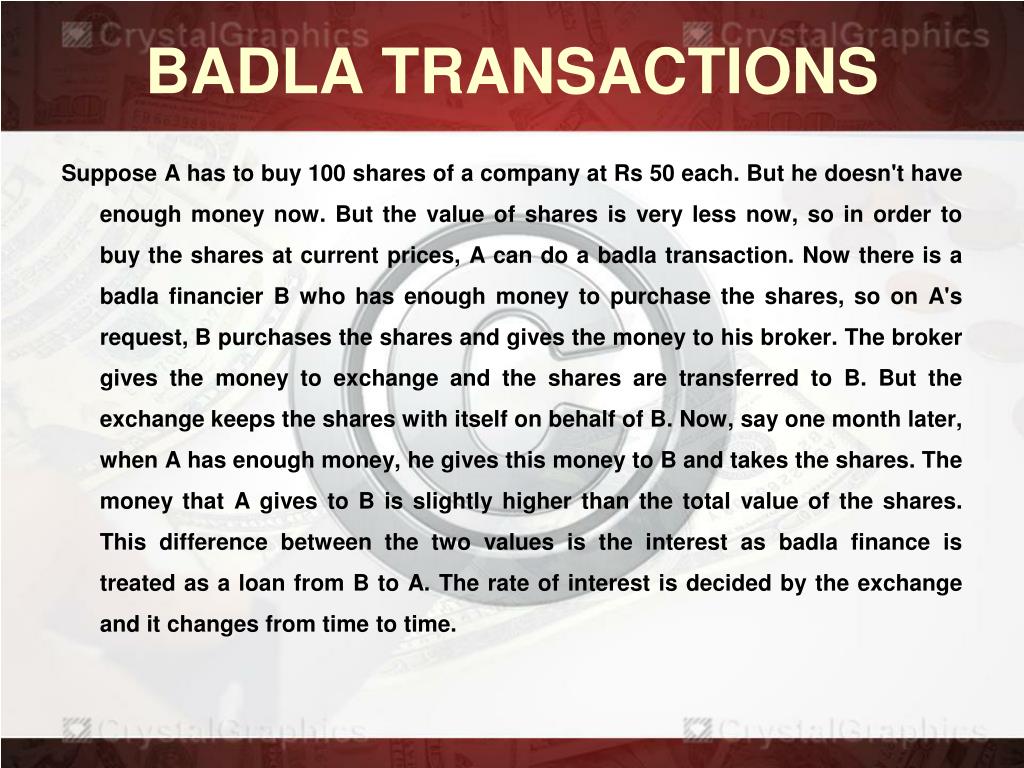 BADLA TRANSACTIONS

Suppose A has to buy 100 shares of a company at Rs 50 each. But he doesn't have enough money now. But the value of shares is very less now, so in order to buy the shares at current prices, A can do a badla transaction. Now there is a badla financier B who has enough money to purchase the shares, so on A's request, B purchases the shares and gives the money to his broker. The broker gives the money to exchange and the shares are transferred to B. But the exchange keeps the shares with itself on behalf of B. Now, say one month later, when A has enough money, he gives this money to B and takes the shares. The money that A gives to B is slightly higher than the total value of the shares. This difference between the two values is the interest as badla finance is treated as a loan from B to A. The rate of interest is decided by the exchange and it changes from time to time.

CrystalGraphics